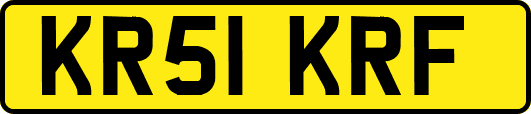 KR51 KRF